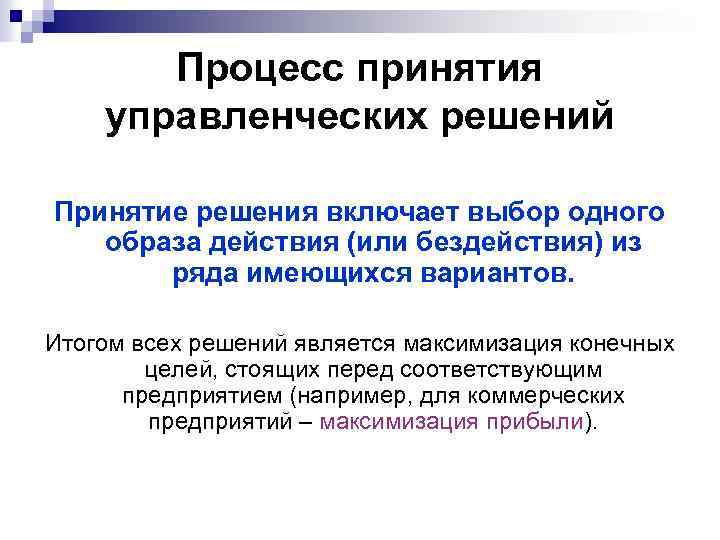 Процесс принятия управленческих решений

Принятие решения включает выбор одного образа действия (или бездействия) из ряда имеющихся вариантов.

Итогом всех решений является максимизация конечных целей, стоящих перед соответствующим предприятием (например, для коммерческих предприятий – максимизация прибыли).